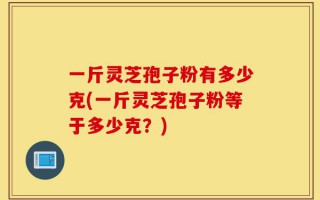 一斤灵芝孢子粉有多少克(一斤灵芝孢子粉等于多少克？)